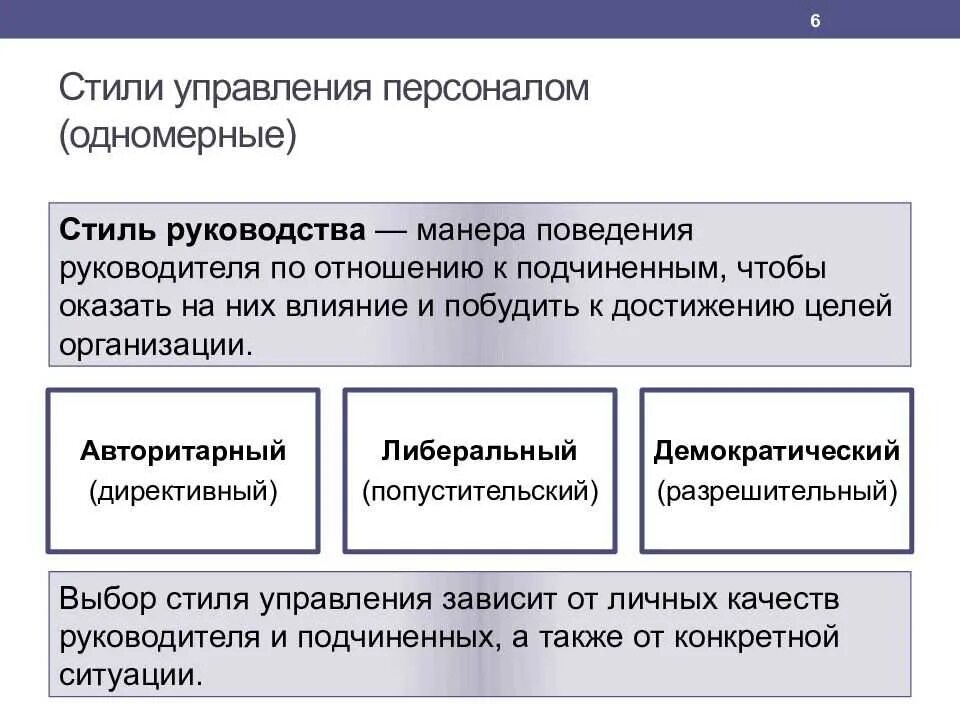 6

Стили управления персоналом (одномерные)

Стиль руководства — манера поведения руководителя по отношению к подчиненным, чтобы оказать на них влияние и побудить к достижению целей организации.

Авторитарный
(директивный)

Либеральный
(попустительский)

Демократический
(разрешительный)

Выбор стиля управления зависит от личных качеств руководителя и подчиненных, а также от конкретной ситуации.